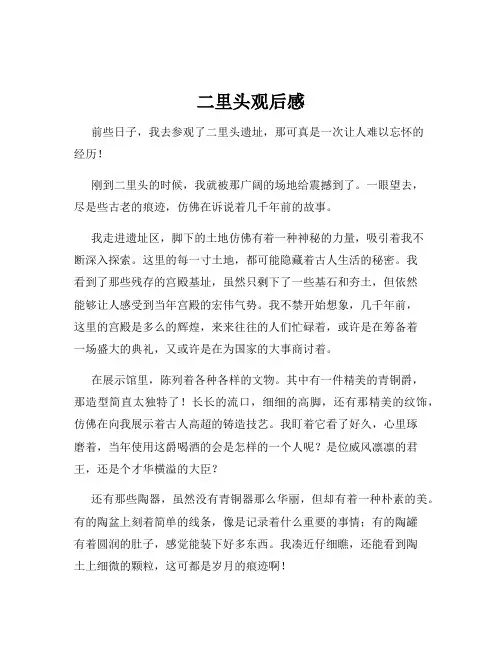 二里头观后感

前些日子，我去参观了二里头遗址，那可真是一次让人难以忘怀的经历！

刚到二里头的时候，我就被那广阔的场地给震撼到了。一眼望去，尽是些古老的痕迹，仿佛在诉说着几千年前的故事。

我走进遗址区，脚下的土地仿佛有着一种神秘的力量，吸引着我不断深入探索。这里的每一寸土地，都可能隐藏着古人生活的秘密。我看到了那些残存的宫殿基址，虽然只剩下了一些基石和夯土，但依然能够让人感受到当年宫殿的宏伟气势。我不禁开始想象，几千年前，这里的宫殿是多么的辉煌，来来往往的人们忙碌着，或许是在筹备着一场盛大的典礼，又或许是在为国家的大事商讨着。

在展示馆里，陈列着各种各样的文物。其中有一件精美的青铜爵，那造型简直太独特了！长长的流口，细细的高脚，还有那精美的纹饰，仿佛在向我展示着古人高超的铸造技艺。我盯着它看了好久，心里琢磨着，当年使用这爵喝酒的会是怎样的一个人呢？是位威风凛凛的君王，还是个才华横溢的大臣？

还有那些陶器，虽然没有青铜器那么华丽，但却有着一种朴素的美。有的陶盆上刻着简单的线条，像是记录着什么重要的事情；有的陶罐有着圆润的肚子，感觉能装下好多东西。我凑近仔细瞧，还能看到陶土上细微的颗粒，这可都是岁月的痕迹啊！